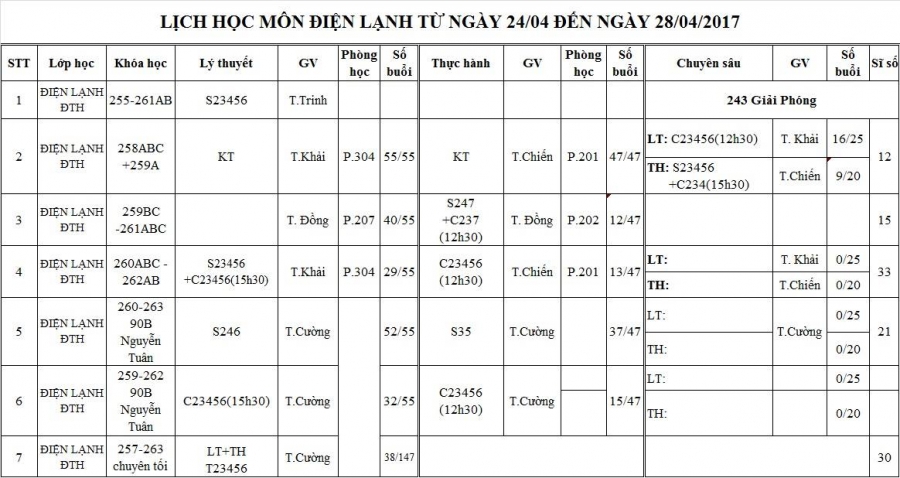 LỊCH HỌC MÔN ĐIỆN LẠNH TỪ NGÀY 24/04 ĐẾN NGÀY 28/04/2017

| STT | Lớp học | Khóa học | Lý thuyết | GV | Phòng học | Số buổi | Thực hành | GV | Phòng học | Số buổi | Chuyên sâu | GV | Số buổi | Sĩ số |
|---|---|---|---|---|---|---|---|---|---|---|---|---|---|---|
| 1 | ĐIỆN LẠNH ĐTH | 255-261AB | S23456 | T.Trinh | | | | | | | 243 Giải Phóng | | | |
| 2 | ĐIỆN LẠNH ĐTH | 258ABC +259A | KT | T.Khải | P.304 | 55/55 | KT | T.Chiến | P.201 | 47/47 | LT: C23456(12h30) | T. Khải | 16/25 | 12 |
| | | | | | | | | | | | TH: S23456 +C234(15h30) | T.Chiến | 9/20 | |
| 3 | ĐIỆN LẠNH ĐTH | 259BC -261ABC | | T. Đồng | P.207 | 40/55 | S247 +C237 (12h30) | T. Đồng | P.202 | 12/47 | | | | 15 |
| 4 | ĐIỆN LẠNH ĐTH | 260ABC - 262AB | S23456 +C23456(15h30) | T.Khải | P.304 | 29/55 | C23456 (12h30) | T.Chiến | P.201 | 13/47 | LT: | T. Khải | 0/25 | 33 |
| | | | | | | | | | | | TH: | T.Chiến | 0/20 | |
| 5 | ĐIỆN LẠNH ĐTH | 260-263 90B Nguyễn Tuân | S246 | T.Cường | | 52/55 | S35 | T.Cường | | 37/47 | LT: | T.Cường | 0/25 | 21 |
| | | | | | | | | | | | TH: | | 0/20 | |
| 6 | ĐIỆN LẠNH ĐTH | 259-262 90B Nguyễn Tuân | C23456(15h30) | T.Cường | | 32/55 | C23456 (12h30) | T.Cường | | 15/47 | LT: | | 0/25 | |
| | | | | | | | | | | | TH: | | 0/20 | |
| 7 | ĐIỆN LẠNH ĐTH | 257-263 chuyên tối | LT+TH T23456 | T.Cường | | 38/147 | | | | | | | | 30 |